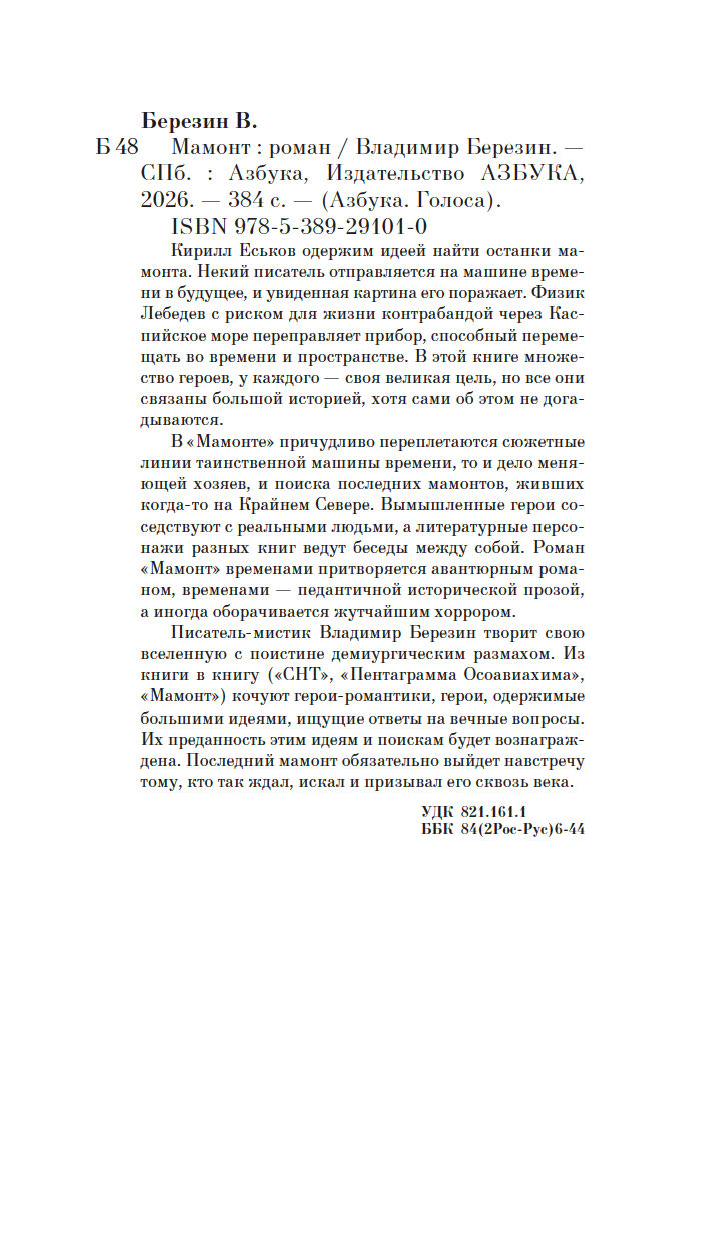 Березин В.

Б 48 Мамонт : роман / Владимир Березин. — СПб. : Азбука, Издательство АЗБУКА, 2026. — 384 с. — (Азбука. Голоса).
ISBN 978-5-389-29101-0

Кирилл Еськов одержим идеей найти останки мамонта. Некий писатель отправляется на машине времени в будущее, и увиденная картина его поражает. Физик Лебедев с риском для жизни контрабандой через Каспийское море переправляет прибор, способный перемещать во времени и пространстве. В этой книге множество героев, у каждого — своя великая цель, но все они связаны большой историей, хотя сами об этом не догадываются.

В «Мамонте» причудливо переплетаются сюжетные линии таинственной машины времени, то и дело меняющей хозяев, и поиска последних мамонтов, живших когда-то на Крайнем Севере. Вымышленные герои соседствуют с реальными людьми, а литературные персонажи разных книг ведут беседы между собой. Роман «Мамонт» временами притворяется авантюрным романом, временами — педантичной исторической прозой, а иногда оборачивается жутчайшим хоррором.

Писатель-мистик Владимир Березин творит свою вселенную с поистине демиургическим размахом. Из книги в книгу («СНТ», «Пентаграмма Осоавиахима», «Мамонт») кочуют герои-романтики, герои, одержимые большими идеями, ищущие ответы на вечные вопросы. Их преданность этим идеям и поискам будет вознаграждена. Последний мамонт обязательно выйдет навстречу тому, кто так ждал, искал и призывал его сквозь века.

УДК 821.161.1
ББК 84(2Рос-Рус)6-44